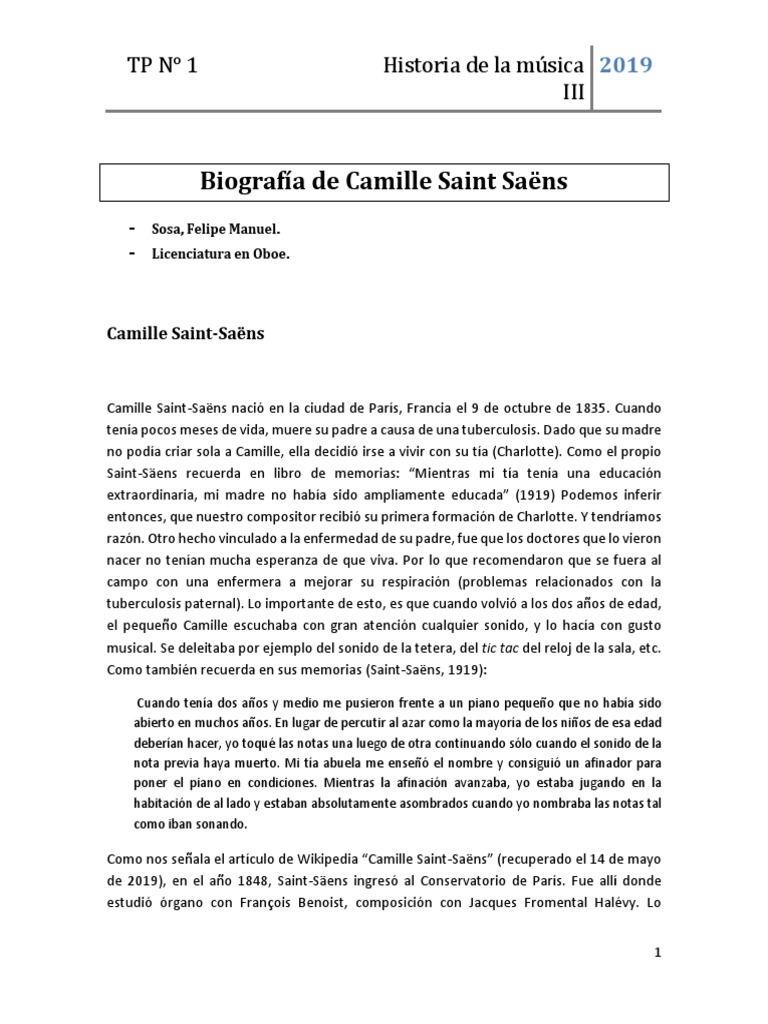 TP N° 1

Historia de la música III

2019

Biografía de Camille Saint Saëns

- Sosa, Felipe Manuel.
- Licenciatura en Oboe.

Camille Saint-Saëns

Camille Saint-Saëns nació en la ciudad de París, Francia el 9 de octubre de 1835. Cuando tenía pocos meses de vida, muere su padre a causa de una tuberculosis. Dado que su madre no podía criar sola a Camille, ella decidió irse a vivir con su tía (Charlotte). Como el propio Saint-Säens recuerda en libro de memorias: "Mientras mi tía tenía una educación extraordinaria, mi madre no había sido ampliamente educada" (1919) Podemos inferir entonces, que nuestro compositor recibió su primera formación de Charlotte. Y tendríamos razón. Otro hecho vinculado a la enfermedad de su padre, fue que los doctores que lo vieron nacer no tenían mucha esperanza de que viva. Por lo que recomendaron que se fuera al campo con una enfermera a mejorar su respiración (problemas relacionados con la tuberculosis paternal). Lo importante de esto, es que cuando volvió a los dos años de edad, el pequeño Camille escuchaba con gran atención cualquier sonido, y lo hacía con gusto musical. Se deleitaba por ejemplo del sonido de la tetera, del tic tac del reloj de la sala, etc. Como también recuerda en sus memorias (Saint-Saëns, 1919):

Cuando tenía dos años y medio me pusieron frente a un piano pequeño que no había sido abierto en muchos años. En lugar de percutir al azar como la mayoría de los niños de esa edad deberían hacer, yo toqué las notas una luego de otra continuando sólo cuando el sonido de la nota previa haya muerto. Mi tía abuela me enseñó el nombre y consiguió un afinador para poner el piano en condiciones. Mientras la afinación avanzaba, yo estaba jugando en la habitación de al lado y estaban absolutamente asombrados cuando yo nombraba las notas tal como iban sonando.

Como nos señala el artículo de Wikipedia "Camille Saint-Saëns" (recuperado el 14 de mayo de 2019), en el año 1848, Saint-Säens ingresó al Conservatorio de París. Fue allí donde estudió órgano con François Benoist, composición con Jacques Fromental Halévy. Lo

1